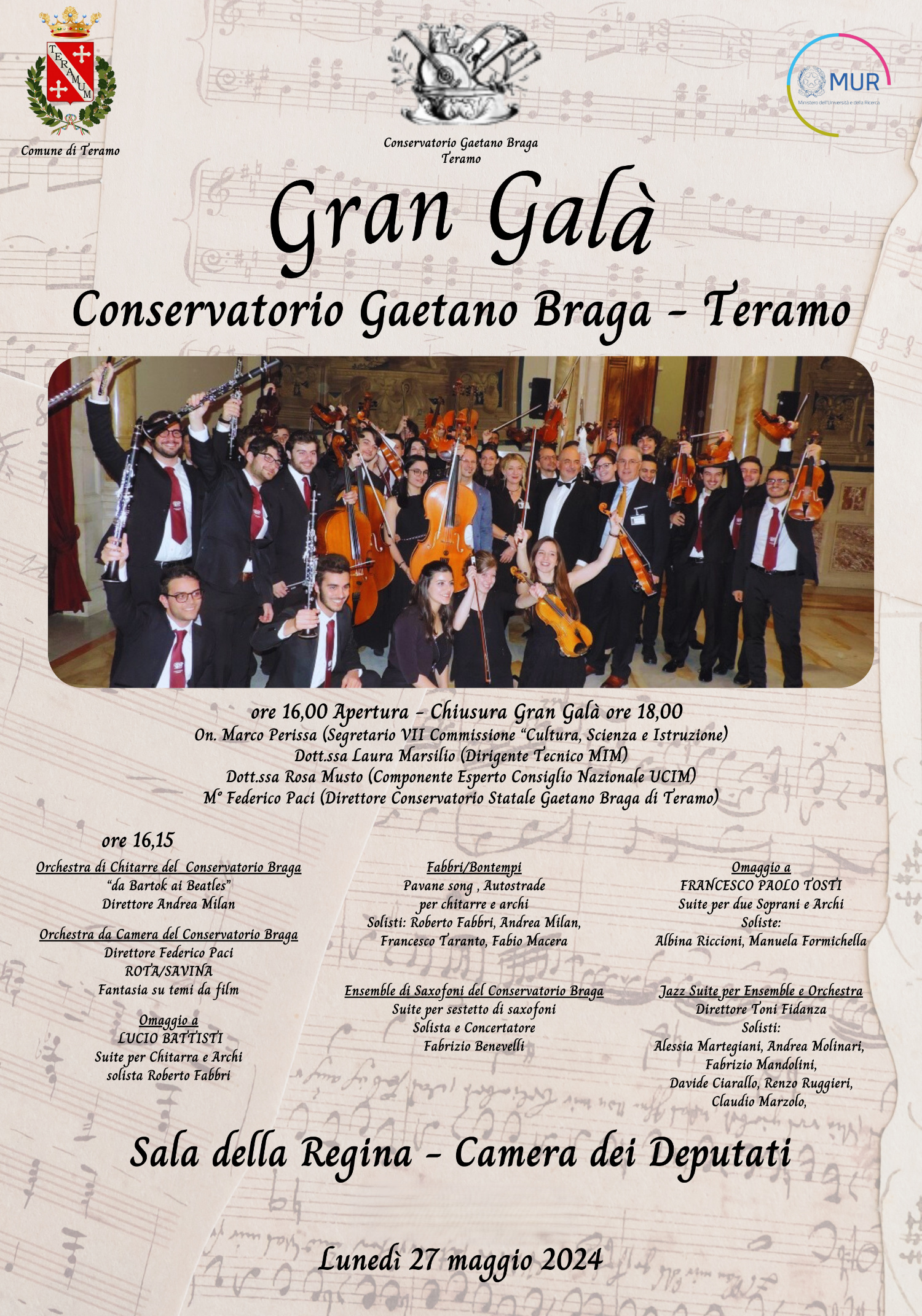 TERAMUM

Comune di Teramo

Conservatorio Gaetano Braga
Teramo

MUR
Ministero dell'Università e della Ricerca

Gran Galà

Conservatorio Gaetano Braga - Teramo

ore 16,00 Apertura - Chiusura Gran Galà ore 18,00
On. Marco Perissa (Segretario VII Commissione "Cultura, Scienza e Istruzione)
Dott.ssa Laura Marsilio (Dirigente Tecnico MIM)
Dott.ssa Rosa Musto (Componente Esperto Consiglio Nazionale UCIM)
M° Federico Paci (Direttore Conservatorio Statale Gaetano Braga di Teramo)

ore 16,15

Orchestra di Chitarre del Conservatorio Braga
"da Bartok ai Beatles"
Direttore Andrea Milan

Orchestra da Camera del Conservatorio Braga
Direttore Federico Paci
ROTA/SAVINA
Fantasia su temi da film

Omaggio a
LUCIO BATTISTI
Suite per Chitarra e Archi
solista Roberto Fabbri

Fabbri/Bontempi
Pavane song , Autostrade
per chitarre e archi
Solisti: Roberto Fabbri, Andrea Milan,
Francesco Taranto, Fabio Macera

Ensemble di Saxofoni del Conservatorio Braga
Suite per sestetto di saxofoni
Solista e Concertatore
Fabrizio Benevelli

Omaggio a
FRANCESCO PAOLO TOSTI
Suite per due Soprani e Archi
Soliste:
Albina Riccioni, Manuela Formichella

Jazz Suite per Ensemble e Orchestra
Direttore Toni Fidanza
Solisti:
Alessia Martegiani, Andrea Molinari,
Fabrizio Mandolini,
Davide Ciarallo, Renzo Ruggieri,
Claudio Marzolo,

Sala della Regina - Camera dei Deputati

Lunedì 27 maggio 2024